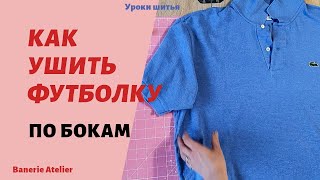 Уроки шитья

КАК УШИТЬ ФУТБОЛКУ

ПО БОКАМ

Banerie Atelier